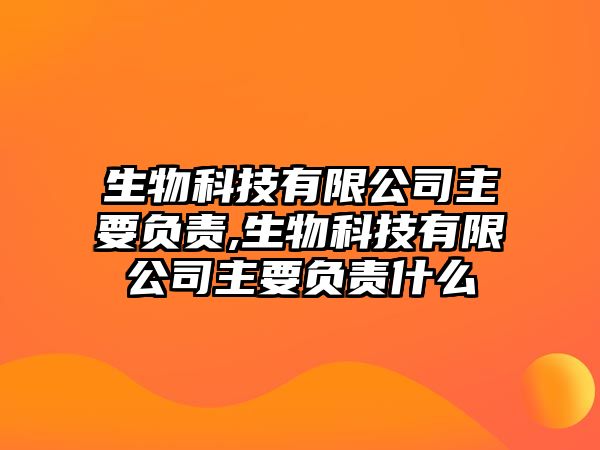 生物科技有限公司主要负责,生物科技有限公司主要负责什么